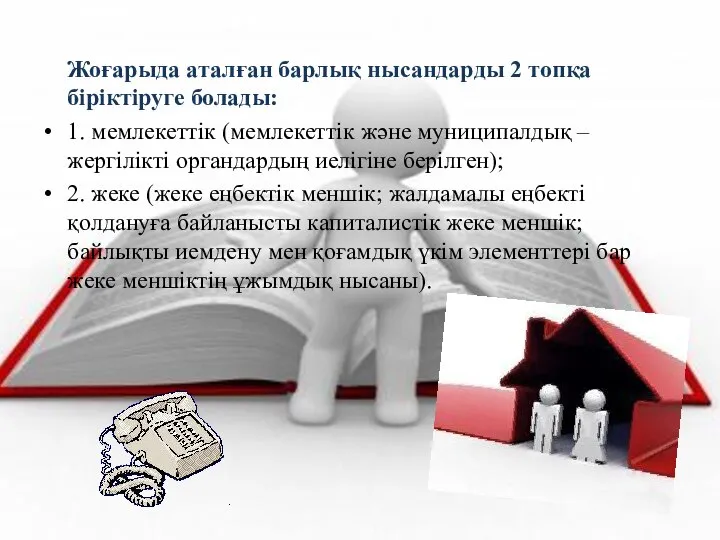 Жоғарыда аталған барлық нысандарды 2 топқа біріктіруге болады:

• 1. мемлекеттік (мемлекеттік және муниципалдық – жергілікті органдардың иелігіне берілген);

• 2. жеке (жеке еңбектік меншік; жалдамалы еңбекті қолдануға байланысты капиталистік жеке меншік; байлықты иемдену мен қоғамдық үкім элементтері бар жеке меншіктің ұжымдық нысаны).